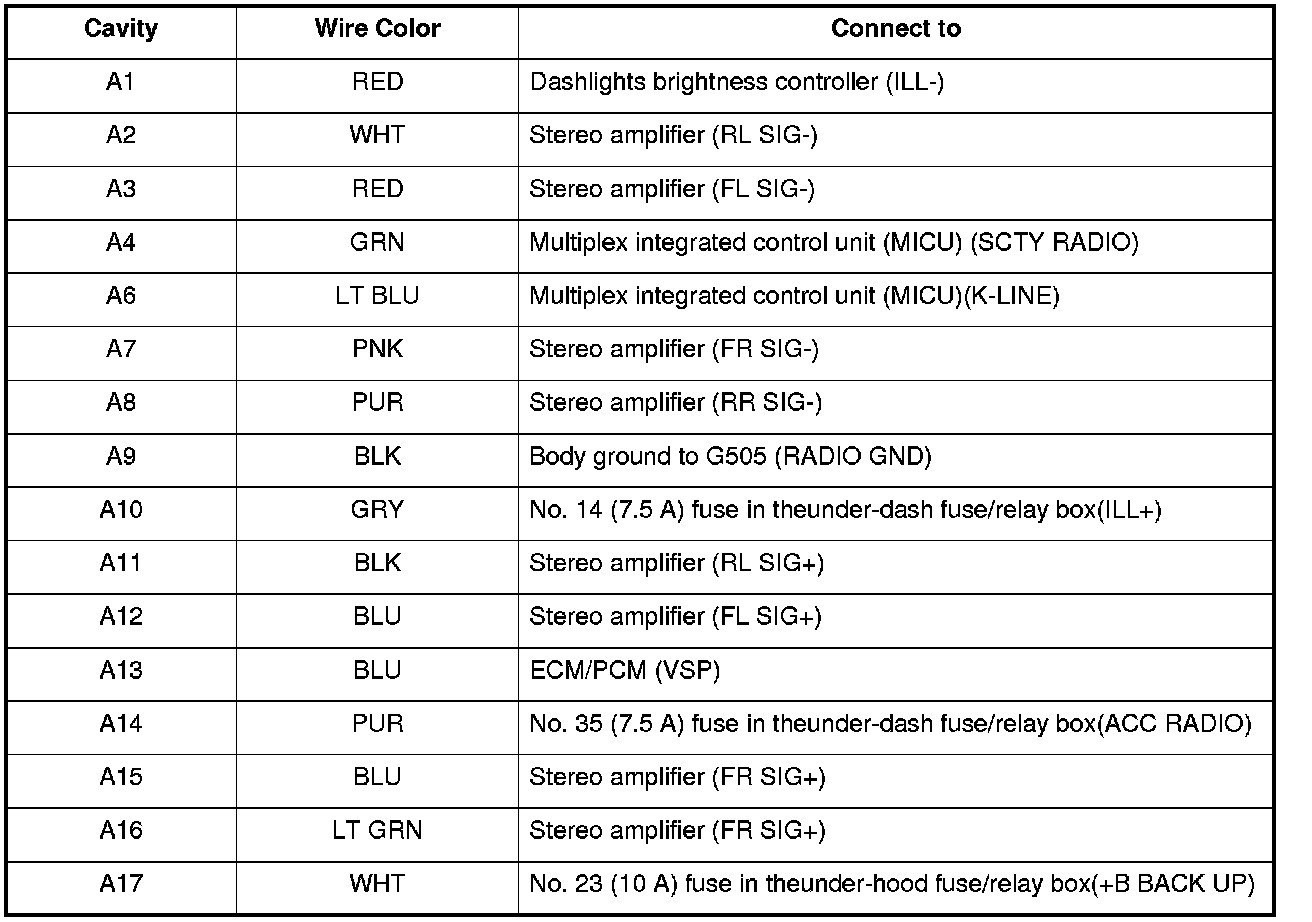 | Cavity | Wire Color | Connect to |
|---|---|---|
| A1 | RED | Dashlights brightness controller (ILL-) |
| A2 | WHT | Stereo amplifier (RL SIG-) |
| A3 | RED | Stereo amplifier (FL SIG-) |
| A4 | GRN | Multiplex integrated control unit (MICU) (SCTY RADIO) |
| A6 | LT BLU | Multiplex integrated control unit (MICU)(K-LINE) |
| A7 | PNK | Stereo amplifier (FR SIG-) |
| A8 | PUR | Stereo amplifier (RR SIG-) |
| A9 | BLK | Body ground to G505 (RADIO GND) |
| A10 | GRY | No. 14 (7.5 A) fuse in theunder-dash fuse/relay box(ILL+) |
| A11 | BLK | Stereo amplifier (RL SIG+) |
| A12 | BLU | Stereo amplifier (FL SIG+) |
| A13 | BLU | ECM/PCM (VSP) |
| A14 | PUR | No. 35 (7.5 A) fuse in theunder-dash fuse/relay box(ACC RADIO) |
| A15 | BLU | Stereo amplifier (FR SIG+) |
| A16 | LT GRN | Stereo amplifier (FR SIG+) |
| A17 | WHT | No. 23 (10 A) fuse in theunder-hood fuse/relay box(+B BACK UP) |